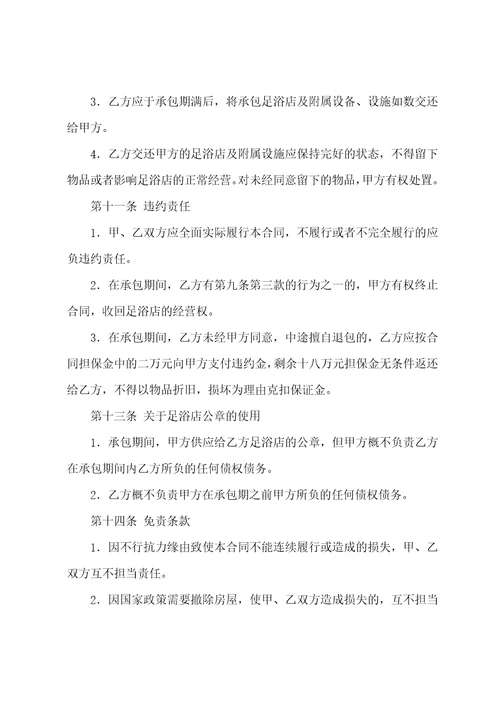 3．乙方应于承包期满后，将承包足浴店及附属设备、设施如数交还给甲方。

4．乙方交还甲方的足浴店及附属设施应保持完好的状态，不得留下物品或者影响足浴店的正常经营。对未经同意留下的物品，甲方有权处置。

第十一条 违约责任

1．甲、乙双方应全面实际履行本合同，不履行或者不完全履行的应负违约责任。

2．在承包期间，乙方有第九条第三款的行为之一的，甲方有权终止合同，收回足浴店的经营权。

3．在承包期间，乙方未经甲方同意，中途擅自退包的，乙方应按合同担保金中的二万元向甲方支付违约金，剩余十八万元担保金无条件返还给乙方，不得以物品折旧，损坏为理由克扣保证金。

第十三条 关于足浴店公章的使用

1．承包期间，甲方供应给乙方足浴店的公章，但甲方概不负责乙方在承包期间内乙方所负的任何债权债务。

2．乙方概不负责甲方在承包期之前甲方所负的任何债权债务。

第十四条 免责条款

1．因不行抗力缘由致使本合同不能连续履行或造成的损失，甲、乙双方互不担当责任。

2．因国家政策需要撤除房屋，使甲、乙双方造成损失的，互不担当